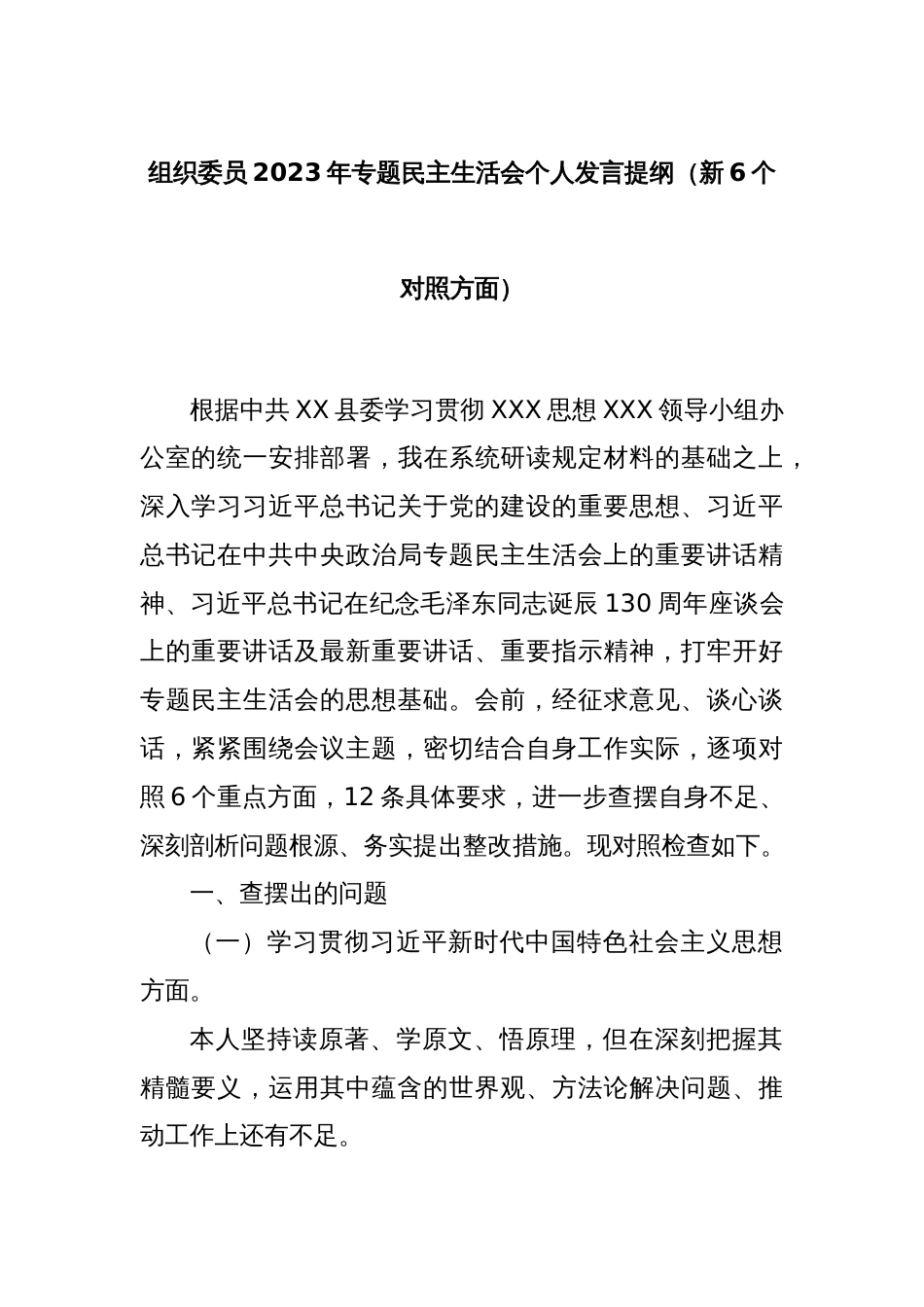 组织委员2023年专题民主生活会个人发言提纲（新6个对照方面）

根据中共XX县委学习贯彻XXX思想XXX领导小组办公室的统一安排部署，我在系统研读规定材料的基础之上，深入学习习近平总书记关于党的建设的重要思想、习近平总书记在中共中央政治局专题民主生活会上的重要讲话精神、习近平总书记在纪念毛泽东同志诞辰130周年座谈会上的重要讲话及最新重要讲话、重要指示精神，打牢开好专题民主生活会的思想基础。会前，经征求意见、谈心谈话，紧紧围绕会议主题，密切结合自身工作实际，逐项对照6个重点方面，12条具体要求，进一步查摆自身不足、深刻剖析问题根源、务实提出整改措施。现对照检查如下。

一、查摆出的问题

（一）学习贯彻习近平新时代中国特色社会主义思想方面。

本人坚持读原著、学原文、悟原理，但在深刻把握其精髓要义，运用其中蕴含的世界观、方法论解决问题、推动工作上还有不足。